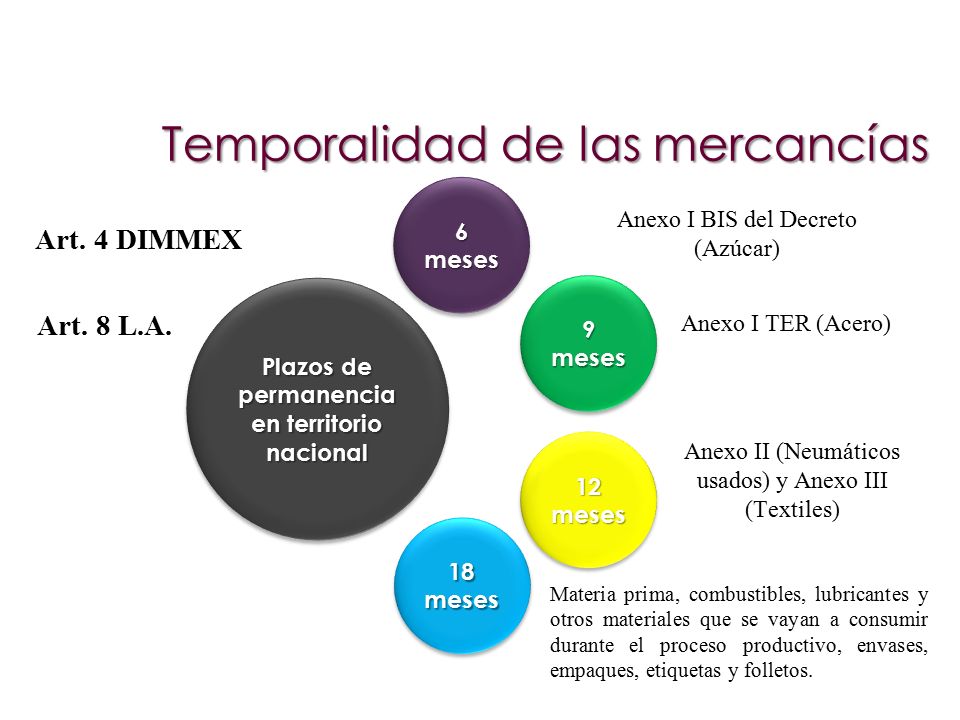 Temporalidad de las mercancías

Art. 4 DIMMEX

Art. 8 L.A.

Plazos de permanencia en territorio nacional

6 meses

Anexo I BIS del Decreto (Azúcar)

9 meses

Anexo I TER (Acero)

12 meses

Anexo II (Neumáticos usados) y Anexo III (Textiles)

18 meses

Materia prima, combustibles, lubricantes y otros materiales que se vayan a consumir durante el proceso productivo, envases, empaques, etiquetas y folletos.